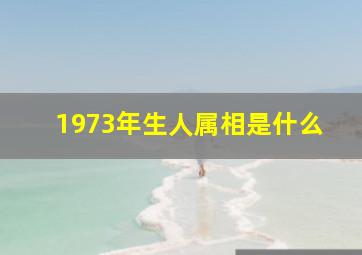 1973年生人属相是什么